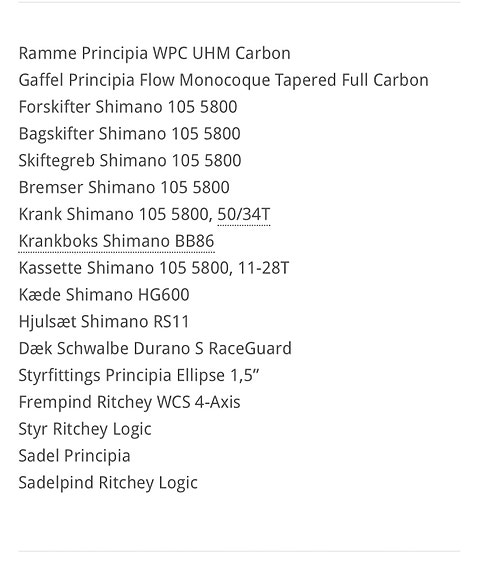 Ramme Principia WPC UHM Carbon
Gaffel Principia Flow Monocoque Tapered Full Carbon
Forskifter Shimano 105 5800
Bagskifter Shimano 105 5800
Skiftegreb Shimano 105 5800
Bremser Shimano 105 5800
Krank Shimano 105 5800, 50/34T
Krankboks Shimano BB86
Kassette Shimano 105 5800, 11-28T
Kæde Shimano HG600
Hjulsæt Shimano RS11
Dæk Schwalbe Durano S RaceGuard
Styrfittings Principia Ellipse 1,5”
Frempind Ritchey WCS 4-Axis
Styr Ritchey Logic
Sadel Principia
Sadelpind Ritchey Logic